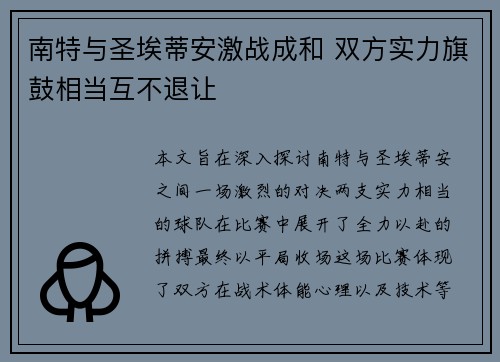 南特与圣埃蒂安激战成和 双方实力旗鼓相当互不退让

本文旨在深入探讨南特与圣埃蒂安之间一场激烈的对决两支实力相当的球队在比赛中展开了全力以赴的拼搏最终以平局收场这场比赛体现了双方在战术体能心理以及技术等